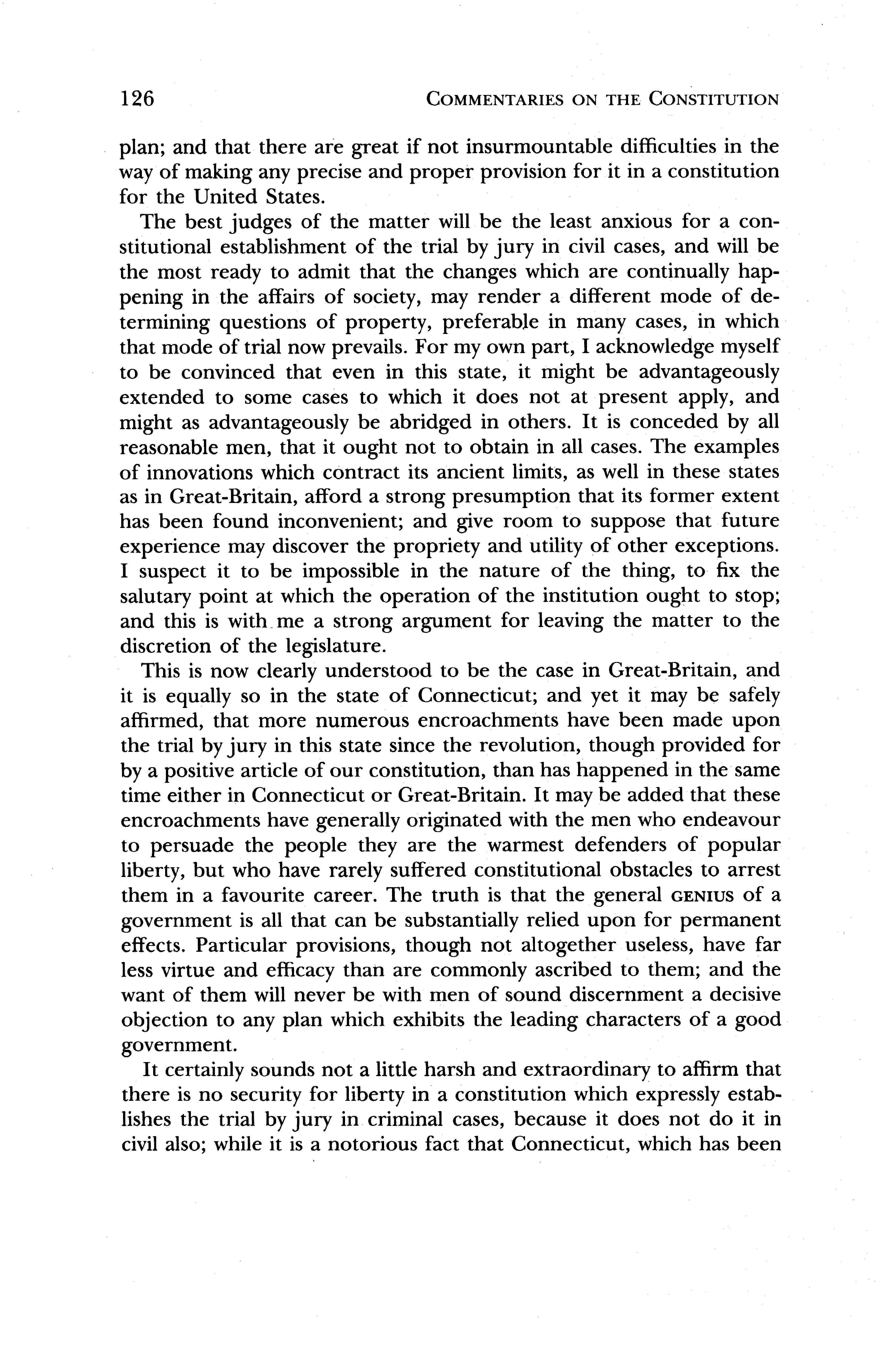 126 COMMENTARIES ON THE CONSTITUTION

plan; and that there are great if not insurmountable difficulties in the way of making any precise and proper provision for it in a constitution for the United States.

The best judges of the matter will be the least anxious for a constitutional establishment of the trial by jury in civil cases, and will be the most ready to admit that the changes which are continually happening in the affairs of society, may render a different mode of determining questions of property, preferable in many cases, in which that mode of trial now prevails. For my own part, I acknowledge myself to be convinced that even in this state, it might be advantageously extended to some cases to which it does not at present apply, and might as advantageously be abridged in others. It is conceded by all reasonable men, that it ought not to obtain in all cases. The examples of innovations which contract its ancient limits, as well in these states as in Great-Britain, afford a strong presumption that its former extent has been found inconvenient; and give room to suppose that future experience may discover the propriety and utility of other exceptions. I suspect it to be impossible in the nature of the thing, to fix the salutary point at which the operation of the institution ought to stop; and this is with me a strong argument for leaving the matter to the discretion of the legislature.

This is now clearly understood to be the case in Great-Britain, and it is equally so in the state of Connecticut; and yet it may be safely affirmed, that more numerous encroachments have been made upon the trial by jury in this state since the revolution, though provided for by a positive article of our constitution, than has happened in the same time either in Connecticut or Great-Britain. It may be added that these encroachments have generally originated with the men who endeavour to persuade the people they are the warmest defenders of popular liberty, but who have rarely suffered constitutional obstacles to arrest them in a favourite career. The truth is that the general GENIUS of a government is all that can be substantially relied upon for permanent effects. Particular provisions, though not altogether useless, have far less virtue and efficacy than are commonly ascribed to them; and the want of them will never be with men of sound discernment a decisive objection to any plan which exhibits the leading characters of a good government.

It certainly sounds not a little harsh and extraordinary to affirm that there is no security for liberty in a constitution which expressly establishes the trial by jury in criminal cases, because it does not do it in civil also; while it is a notorious fact that Connecticut, which has been